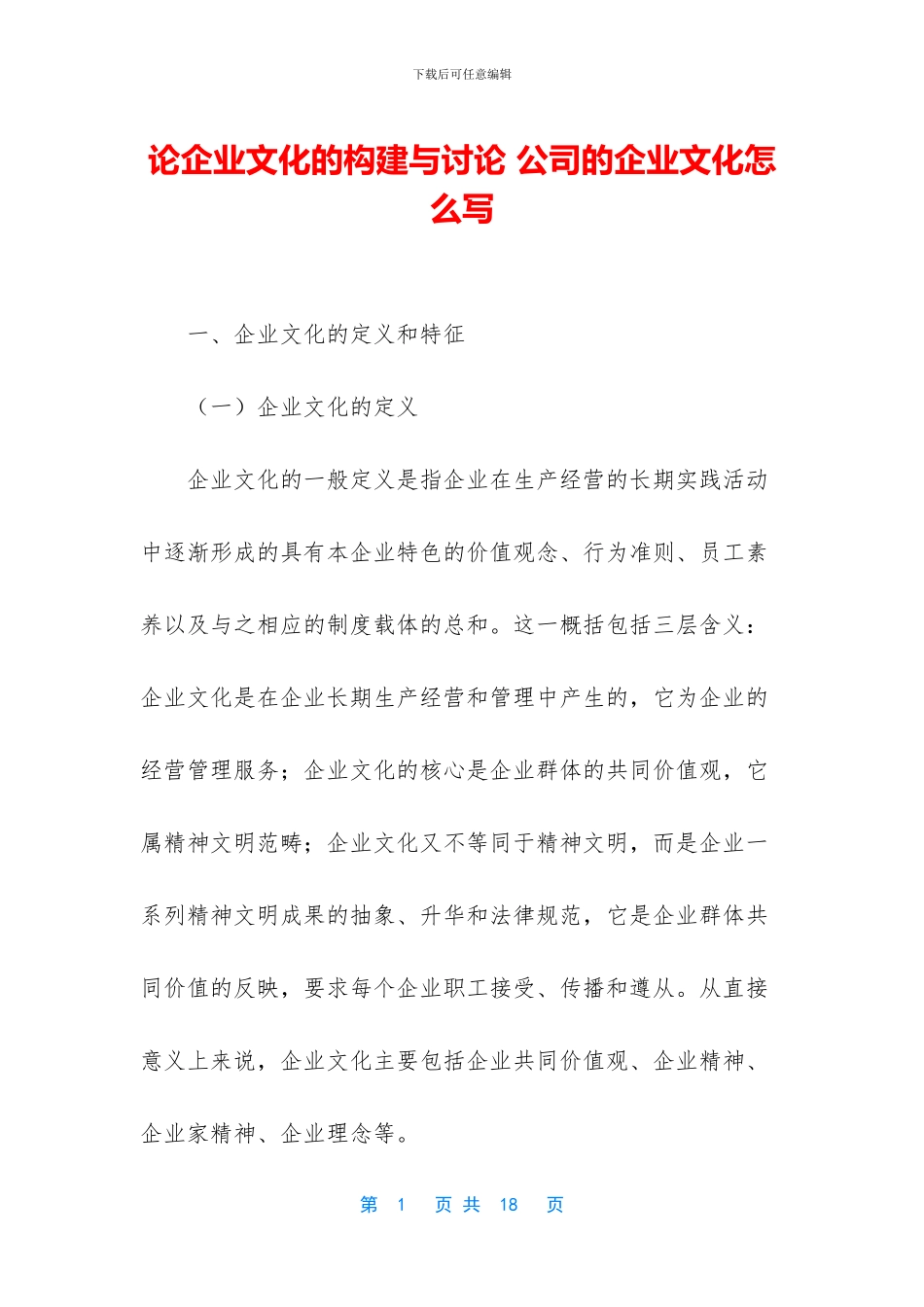 下载后可任意编辑

论企业文化的构建与讨论 公司的企业文化怎么写

一、企业文化的定义和特征

（一）企业文化的定义

企业文化的一般定义是指企业在生产经营的长期实践活动中逐渐形成的具有本企业特色的价值观念、行为准则、员工素养以及与之相应的制度载体的总和。这一概括包括三层含义：企业文化是在企业长期生产经营和管理中产生的，它为企业的经营管理服务；企业文化的核心是企业群体的共同价值观，它属精神文明范畴；企业文化又不等同于精神文明，而是企业一系列精神文明成果的抽象、升华和法律规范，它是企业群体共同价值的反映，要求每个企业职工接受、传播和遵从。从直接意义上来说，企业文化主要包括企业共同价值观、企业精神、企业家精神、企业理念等。

第 1 页 共 18 页